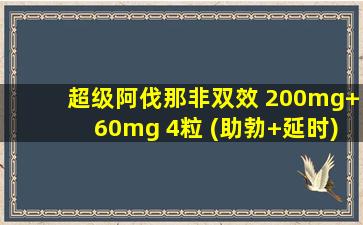 超级阿伐那非双效 200mg+60mg 4粒 (助勃+延时)